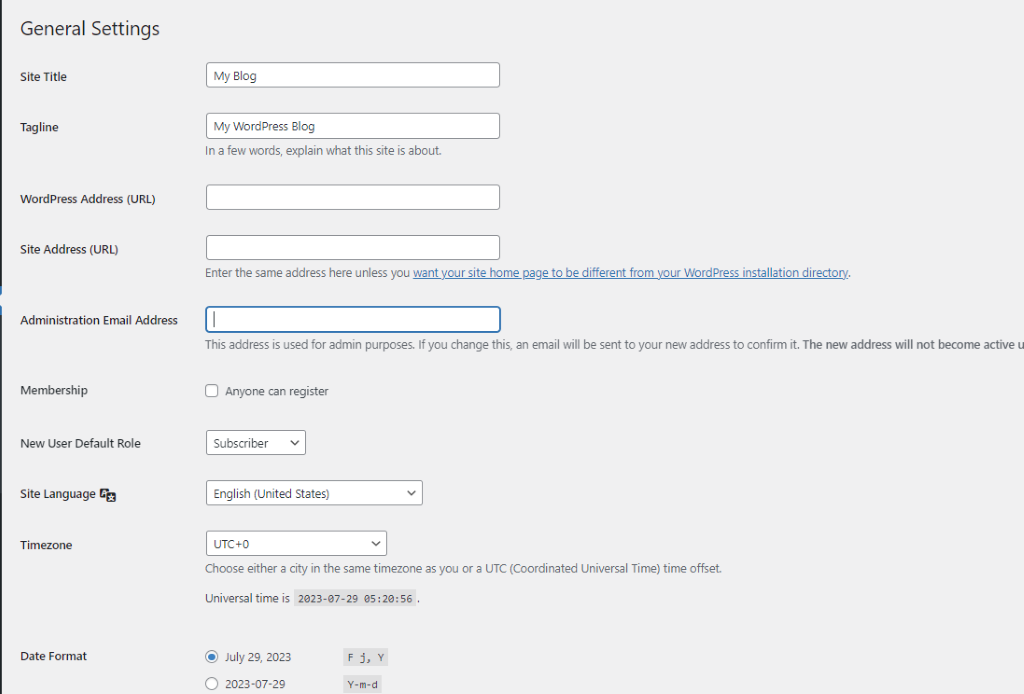 General Settings

Site Title
My Blog

Tagline
My WordPress Blog
In a few words, explain what this site is about.

WordPress Address (URL)

Site Address (URL)
Enter the same address here unless you want your site home page to be different from your WordPress installation directory.

Administration Email Address
This address is used for admin purposes. If you change this, an email will be sent to your new address to confirm it. The new address will not become active u

Membership
Anyone can register

New User Default Role
Subscriber

Site Language
English (United States)

Timezone
UTC+0
Choose either a city in the same timezone as you or a UTC (Coordinated Universal Time) time offset.

Universal time is 2023-07-29 05:20:56 .

Date Format
July 29, 2023 F j, Y
2023-07-29 Y-m-d